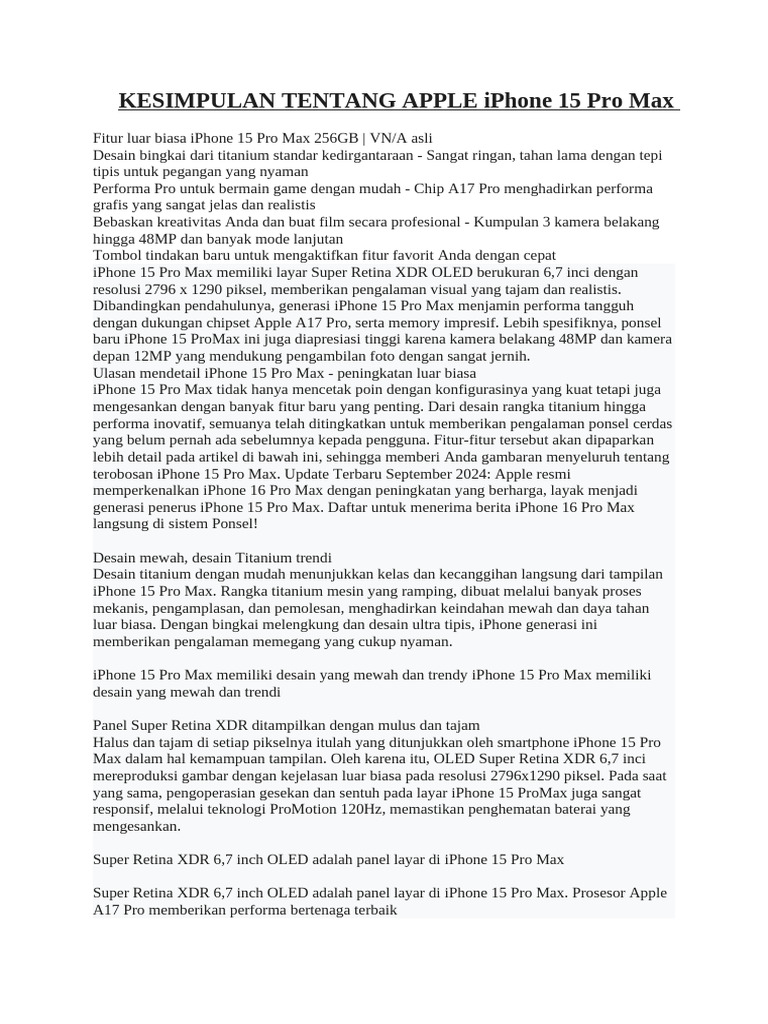 KESIMPULAN TENTANG APPLE iPhone 15 Pro Max

Fitur luar biasa iPhone 15 Pro Max 256GB | VN/A asli
Desain bingkai dari titanium standar kedirgantaraan - Sangat ringan, tahan lama dengan tepi tipis untuk pegangan yang nyaman
Performa Pro untuk bermain game dengan mudah - Chip A17 Pro menghadirkan performa grafis yang sangat jelas dan realistis
Bebaskan kreativitas Anda dan buat film secara profesional - Kumpulan 3 kamera belakang hingga 48MP dan banyak mode lanjutan
Tombol tindakan baru untuk mengaktifkan fitur favorit Anda dengan cepat
iPhone 15 Pro Max memiliki layar Super Retina XDR OLED berukuran 6,7 inci dengan resolusi 2796 x 1290 piksel, memberikan pengalaman visual yang tajam dan realistis. Dibandingkan pendahulunya, generasi iPhone 15 Pro Max menjamin performa tangguh dengan dukungan chipset Apple A17 Pro, serta memory impresif. Lebih spesifiknya, ponsel baru iPhone 15 ProMax ini juga diapresiasi tinggi karena kamera belakang 48MP dan kamera depan 12MP yang mendukung pengambilan foto dengan sangat jernih.
Ulasan mendetail iPhone 15 Pro Max - peningkatan luar biasa
iPhone 15 Pro Max tidak hanya mencetak poin dengan konfigurasinya yang kuat tetapi juga mengesankan dengan banyak fitur baru yang penting. Dari desain rangka titanium hingga performa inovatif, semuanya telah ditingkatkan untuk memberikan pengalaman ponsel cerdas yang belum pernah ada sebelumnya kepada pengguna. Fitur-fitur tersebut akan dipaparkan lebih detail pada artikel di bawah ini, sehingga memberi Anda gambaran menyeluruh tentang terobosan iPhone 15 Pro Max. Update Terbaru September 2024: Apple resmi memperkenalkan iPhone 16 Pro Max dengan peningkatan yang berharga, layak menjadi generasi penerus iPhone 15 Pro Max. Daftar untuk menerima berita iPhone 16 Pro Max langsung di sistem Ponsel!

Desain mewah, desain Titanium trendi
Desain titanium dengan mudah menunjukkan kelas dan kecanggihan langsung dari tampilan iPhone 15 Pro Max. Rangka titanium mesin yang ramping, dibuat melalui banyak proses mekanis, pengamplasan, dan pemolesan, menghadirkan keindahan mewah dan daya tahan luar biasa. Dengan bingkai melengkung dan desain ultra tipis, iPhone generasi ini memberikan pengalaman memegang yang cukup nyaman.

iPhone 15 Pro Max memiliki desain yang mewah dan trendy iPhone 15 Pro Max memiliki desain yang mewah dan trendi

Panel Super Retina XDR ditampilkan dengan mulus dan tajam
Halus dan tajam di setiap pikselnya itulah yang ditunjukkan oleh smartphone iPhone 15 Pro Max dalam hal kemampuan tampilan. Oleh karena itu, OLED Super Retina XDR 6,7 inci mereproduksi gambar dengan kejelasan luar biasa pada resolusi 2796x1290 piksel. Pada saat yang sama, pengoperasian gesekan dan sentuh pada layar iPhone 15 ProMax juga sangat responsif, melalui teknologi ProMotion 120Hz, memastikan penghematan baterai yang mengesankan.

Super Retina XDR 6,7 inch OLED adalah panel layar di iPhone 15 Pro Max

Super Retina XDR 6,7 inch OLED adalah panel layar di iPhone 15 Pro Max. Prosesor Apple A17 Pro memberikan performa bertenaga terbaik